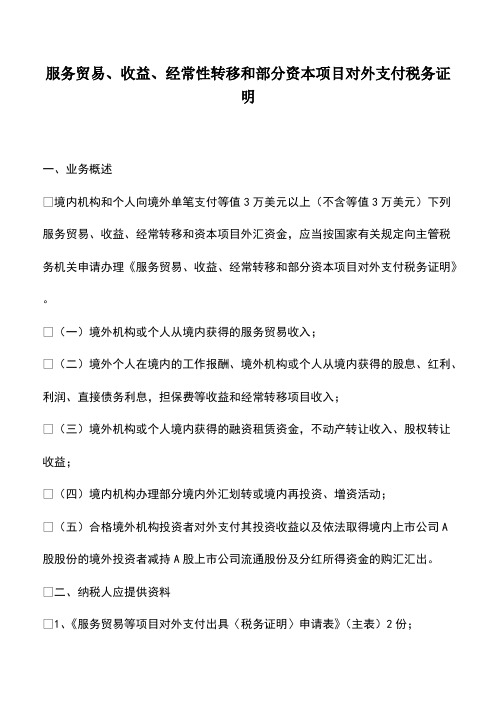 服务贸易、收益、经常性转移和部分资本项目对外支付税务证明

一、业务概述

□境内机构和个人向境外单笔支付等值 3 万美元以上（不含等值 3 万美元）下列服务贸易、收益、经常转移和资本项目外汇资金，应当按国家有关规定向主管税务机关申请办理《服务贸易、收益、经常转移和部分资本项目对外支付税务证明》。

□（一）境外机构或个人从境内获得的服务贸易收入；

□（二）境外个人在境内的工作报酬、境外机构或个人从境内获得的股息、红利、利润、直接债务利息，担保费等收益和经常转移项目收入；

□（三）境外机构或个人境内获得的融资租赁资金，不动产转让收入、股权转让收益；

□（四）境内机构办理部分境内外汇划转或境内再投资、增资活动；

□（五）合格境外机构投资者对外支付其投资收益以及依法取得境内上市公司 A 股股份的境外投资者减持 A 股上市公司流通股份及分红所得资金的购汇汇出。

□二、纳税人应提供资料

□1、《服务贸易等项目对外支付出具〈税务证明〉申请表》（主表）2 份；